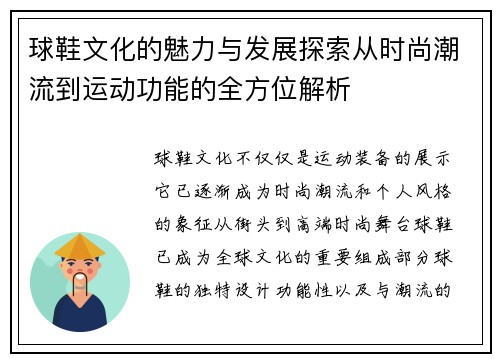 球鞋文化的魅力与发展探索从时尚潮流到运动功能的全方位解析

球鞋文化不仅仅是运动装备的展示它已逐渐成为时尚潮流和个人风格的象征从街头到高端时尚舞台球鞋已成为全球文化的重要组成部分球鞋的独特设计功能性以及与潮流的